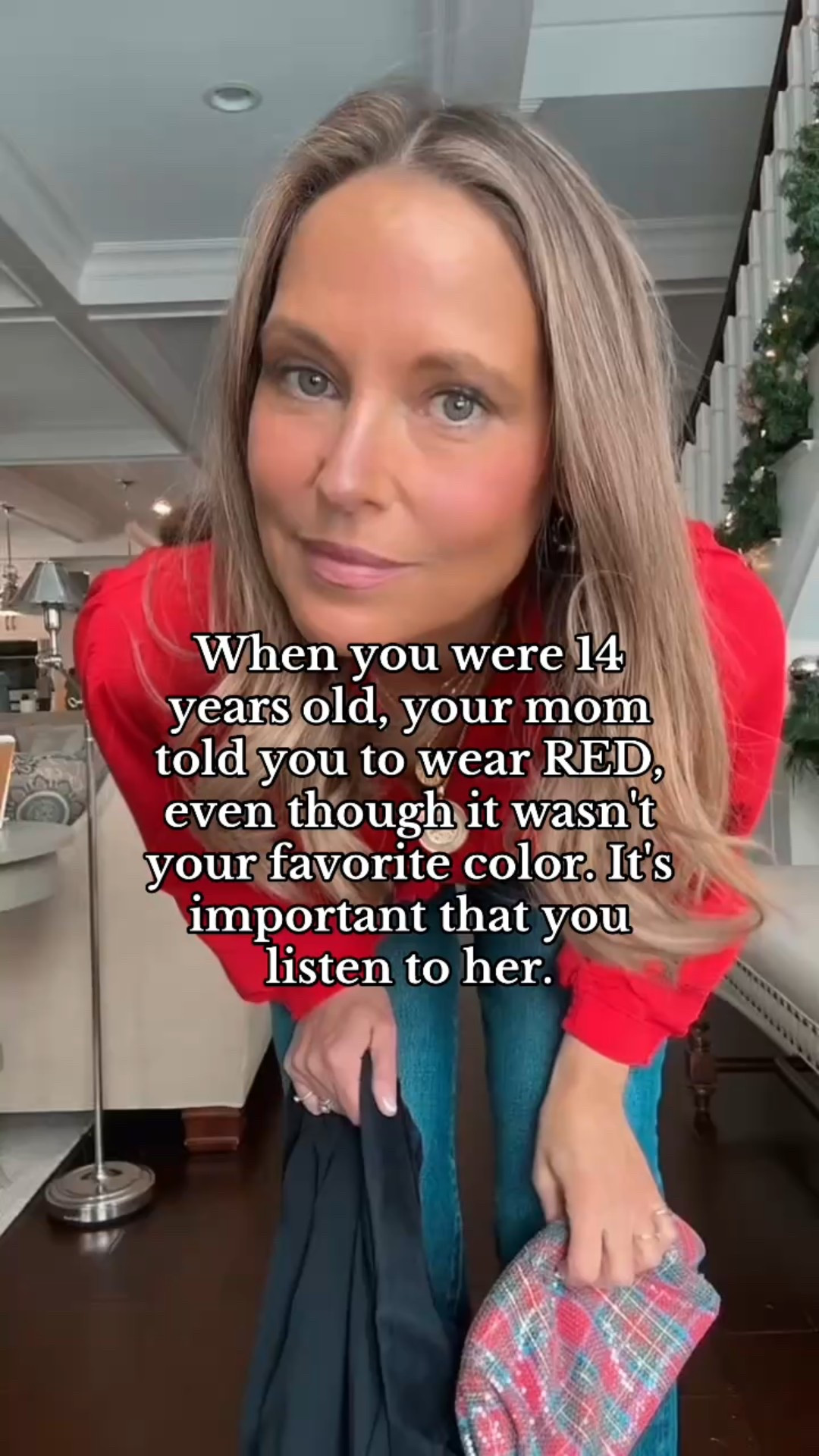 When you were 14 years old, your mom told you to wear RED, even though it wasn't your favorite color. It's important that you listen to her.